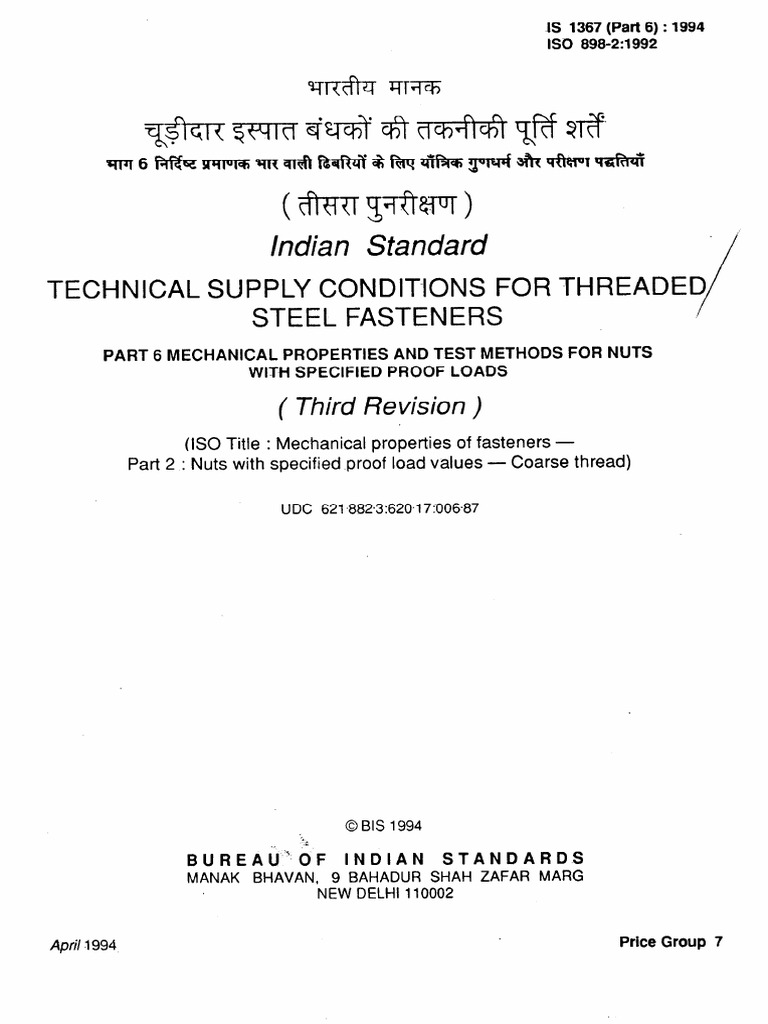 IS 1367 (Part 6) : 1994
ISO 898-2:1992

भारतीय मानक

चूड़ीदार इस्पात बंधकों की तकनीकी पूर्ति शर्तें

भाग 6 निर्दिष्ट प्रमाणक भार वाली ढिबरियों के लिए यांत्रिक गुणधर्म और परीक्षण पद्धतियाँ

( तीसरा पुनरीक्षण )

Indian Standard

TECHNICAL SUPPLY CONDITIONS FOR THREADED STEEL FASTENERS

PART 6 MECHANICAL PROPERTIES AND TEST METHODS FOR NUTS WITH SPECIFIED PROOF LOADS

( Third Revision )

(ISO Title : Mechanical properties of fasteners — Part 2 : Nuts with specified proof load values — Coarse thread)

UDC 621·882·3:620·17:006·87

© BIS 1994

BUREAU OF INDIAN STANDARDS
MANAK BHAVAN, 9 BAHADUR SHAH ZAFAR MARG
NEW DELHI 110002

April 1994

Price Group 7